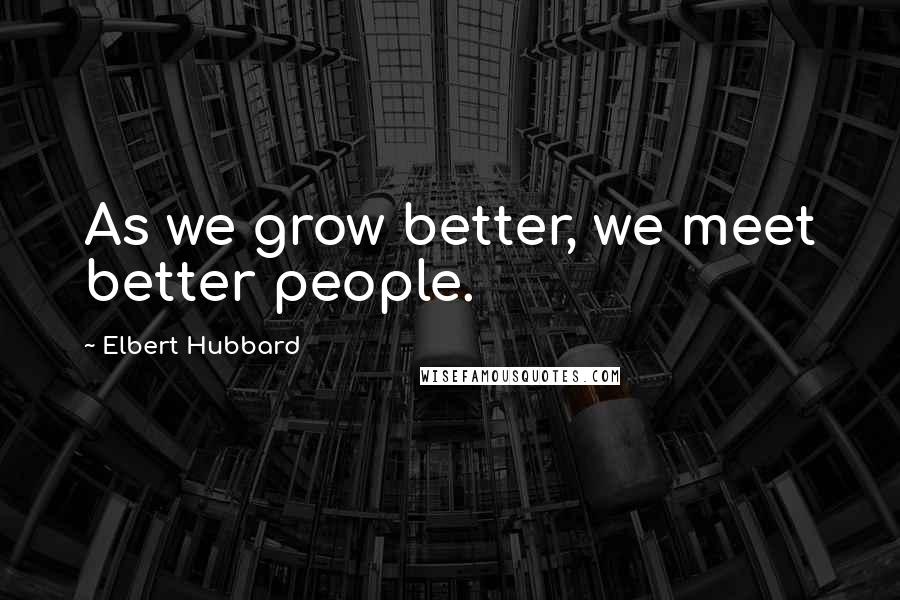 As we grow better, we meet better people.

~ Elbert Hubbard

WISEFAMOUSQUOTES.COM